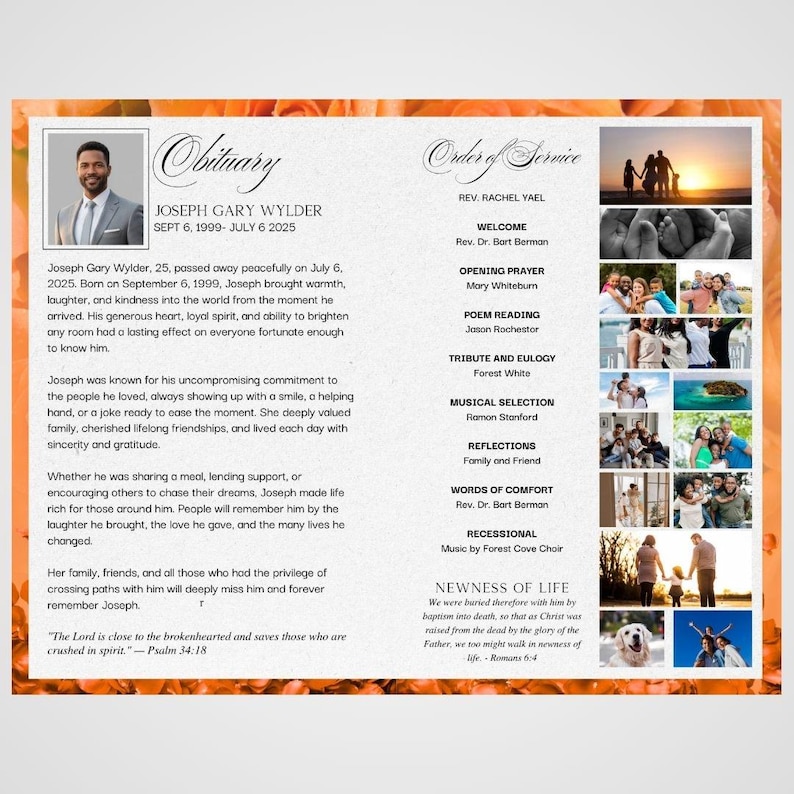 Obituary

JOSEPH GARY WYLDER
SEPT 6, 1999- JULY 6 2025

Joseph Gary Wylder, 25, passed away peacefully on July 6, 2025. Born on September 6, 1999, Joseph brought warmth, laughter, and kindness into the world from the moment he arrived. His generous heart, loyal spirit, and ability to brighten any room had a lasting effect on everyone fortunate enough to know him.

Joseph was known for his uncompromising commitment to the people he loved, always showing up with a smile, a helping hand, or a joke ready to ease the moment. She deeply valued family, cherished lifelong friendships, and lived each day with sincerity and gratitude.

Whether he was sharing a meal, lending support, or encouraging others to chase their dreams, Joseph made life rich for those around him. People will remember him by the laughter he brought, the love he gave, and the many lives he changed.

Her family, friends, and all those who had the privilege of crossing paths with him will deeply miss him and forever remember Joseph.

"The Lord is close to the brokenhearted and saves those who are crushed in spirit." — Psalm 34:18

Order of Service

REV. RACHEL YAEL

WELCOME
Rev. Dr. Bart Berman

OPENING PRAYER
Mary Whiteburn

POEM READING
Jason Rochestor

TRIBUTE AND EULOGY
Forest White

MUSICAL SELECTION
Ramon Stanford

REFLECTIONS
Family and Friend

WORDS OF COMFORT
Rev. Dr. Bart Berman

RECESSIONAL
Music by Forest Cove Choir

NEWNESS OF LIFE

We were buried therefore with him by baptism into death, so that as Christ was raised from the dead by the glory of the Father, we too might walk in newness of life. - Romans 6:4